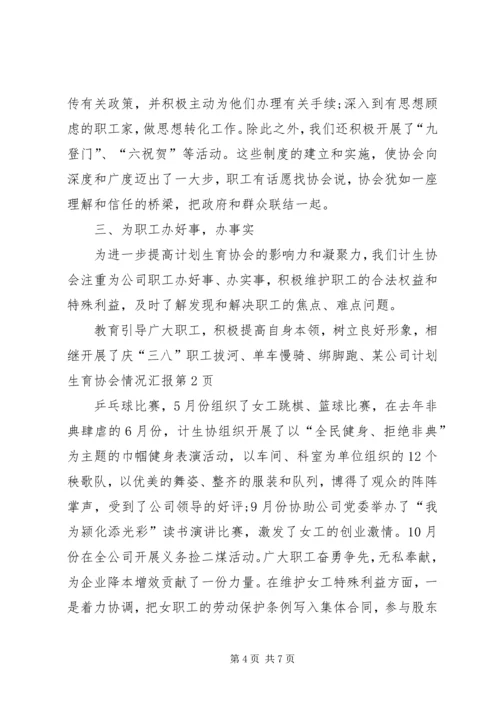 传有关政策，并积极主动为他们办理有关手续;深入到有思想顾虑的职工家，做思想转化工作。除此之外，我们还积极开展了“九登门”、“六祝贺”等活动。这些制度的建立和实施，使协会向深度和广度迈出了一大步，职工有话愿找协会说，协会犹如一座理解和信任的桥梁，把政府和群众联结一起。

三、为职工办好事，办事实

为进一步提高计划生育协会的影响力和凝聚力，我们计生协会注重为公司职工办好事、办实事，积极维护职工的合法权益和特殊利益，及时了解发现和解决职工的焦点、难点问题。

教育引导广大职工，积极提高自身本领，树立良好形象，相继开展了庆“三八”职工拔河、单车慢骑、绑脚跑、某公司计划生育协会情况汇报第2页

乒乓球比赛，5月份组织了女工跳棋、篮球比赛，在去年非典肆虐的6月份，计生协组织开展了以“全民健身、拒绝非典”为主题的巾帼健身表演活动，以车间、科室为单位组织的12个秧歌队，以优美的舞姿、整齐的服装和队列，博得了观众的阵阵掌声，受到了公司领导的好评;9月份协助公司党委举办了“我为颍化添光彩”读书演讲比赛，激发了女工的创业激情。10月份在全公司开展义务捡二煤活动。广大职工奋勇争先，无私奉献，为企业降本增效贡献了一份力量。在维护女工特殊利益方面，一是着力协调，把女职工的劳动保护条例写入集体合同，参与股东

第4页 共7页